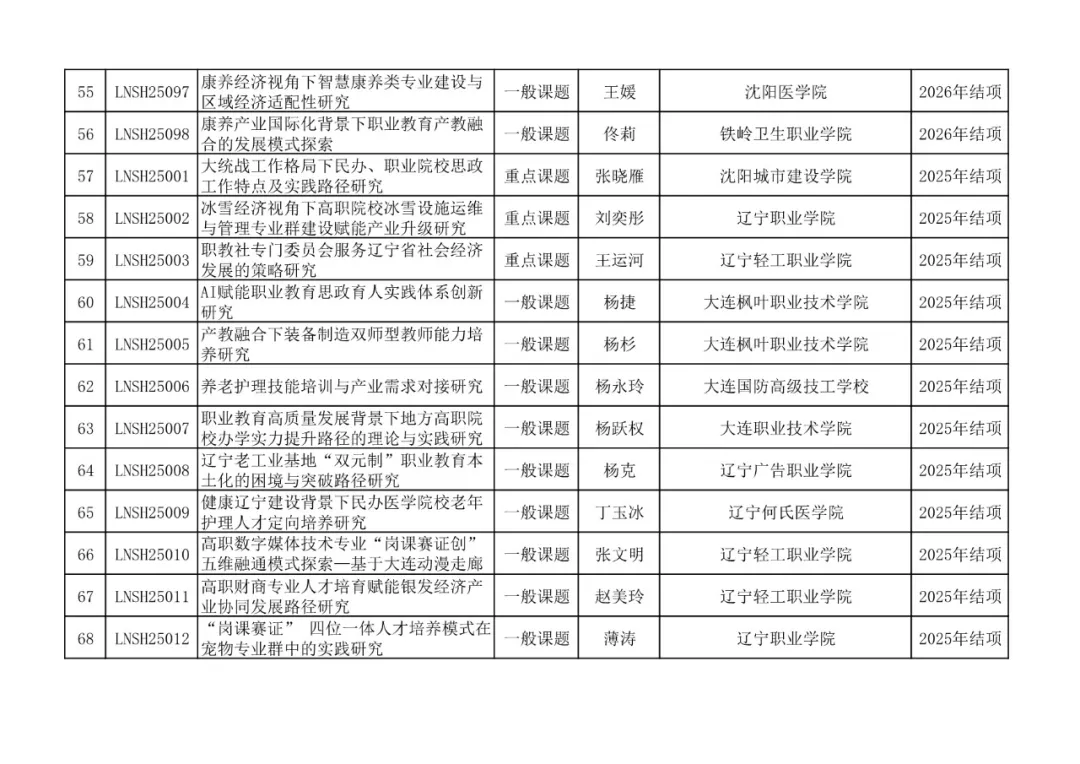 | 55 | LNSH25097 | 康养经济视角下智慧康养类专业建设与区域经济适配性研究 | 一般课题 | 王媛 | 沈阳医学院 | 2026年结项 |
|---|---|---|---|---|---|---|
| 56 | LNSH25098 | 康养产业国际化背景下职业教育产教融合的发展模式探索 | 一般课题 | 佟莉 | 铁岭卫生职业学院 | 2026年结项 |
| 57 | LNSH25001 | 大统战工作格局下民办、职业院校思政工作特点及实践路径研究 | 重点课题 | 张晓雁 | 沈阳城市建设学院 | 2025年结项 |
| 58 | LNSH25002 | 冰雪经济视角下高职院校冰雪设施运维与管理专业群建设赋能产业升级研究 | 重点课题 | 刘奕彤 | 辽宁职业学院 | 2025年结项 |
| 59 | LNSH25003 | 职教社专门委员会服务辽宁省社会经济发展的策略研究 | 重点课题 | 王运河 | 辽宁轻工职业学院 | 2025年结项 |
| 60 | LNSH25004 | AI赋能职业教育思政育人实践体系创新研究 | 一般课题 | 杨捷 | 大连枫叶职业技术学院 | 2025年结项 |
| 61 | LNSH25005 | 产教融合下装备制造双师型教师能力培养研究 | 一般课题 | 杨杉 | 大连枫叶职业技术学院 | 2025年结项 |
| 62 | LNSH25006 | 养老护理技能培训与产业需求对接研究 | 一般课题 | 杨永玲 | 大连国防高级技工学校 | 2025年结项 |
| 63 | LNSH25007 | 职业教育高质量发展背景下地方高职院校办学实力提升路径的理论与实践研究 | 一般课题 | 杨跃权 | 大连职业技术学院 | 2025年结项 |
| 64 | LNSH25008 | 辽宁老工业基地“双元制”职业教育本土化的困境与突破路径研究 | 一般课题 | 杨克 | 辽宁广告职业学院 | 2025年结项 |
| 65 | LNSH25009 | 健康辽宁建设背景下民办医学院校老年护理人才定向培养研究 | 一般课题 | 丁玉冰 | 辽宁何氏医学院 | 2025年结项 |
| 66 | LNSH25010 | 高职数字媒体技术专业“岗课赛证创”五维融通模式探索—基于大连动漫走廊 | 一般课题 | 张文明 | 辽宁轻工职业学院 | 2025年结项 |
| 67 | LNSH25011 | 高职财商专业人才培育赋能银发经济产业协同发展路径研究 | 一般课题 | 赵美玲 | 辽宁轻工职业学院 | 2025年结项 |
| 68 | LNSH25012 | “岗课赛证” 四位一体人才培养模式在宠物专业群中的实践研究 | 一般课题 | 薄涛 | 辽宁职业学院 | 2025年结项 |